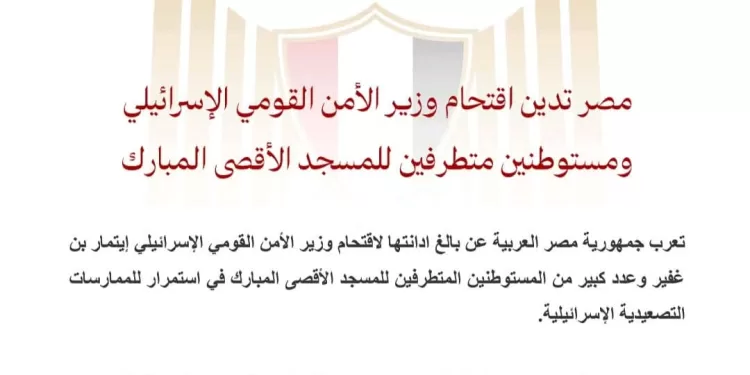 مصر تدين اقتحام وزير الأمن القومي الإسرائيلي ومستوطنين متطرفين للمسجد الأقصى المبارك

تعرب جمهورية مصر العربية عن بالغ ادانتها لاقتحام وزير الأمن القومي الإسرائيلي إيتمار بن غفير وعدد كبير من المستوطنين المتطرفين للمسجد الأقصى المبارك في استمرار للممارسات التصعيدية الإسرائيلية.